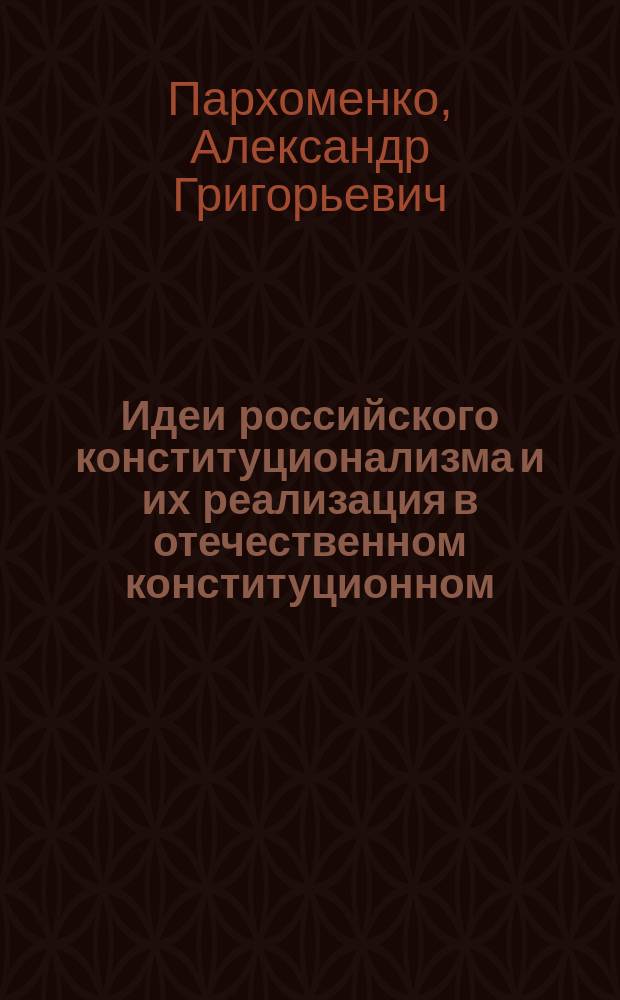 Пархоменко, Александр Григорьевич

Идеи российского конституционализма и их реализация в отечественном конституционном